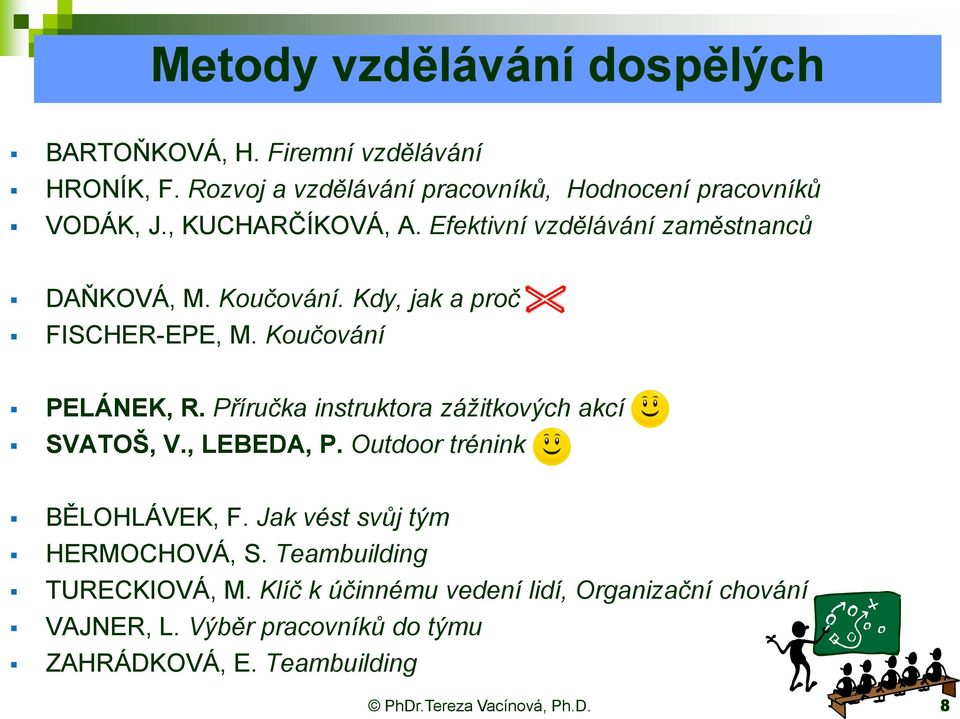 Metody vzdělávání dospělých

- BARTOŇKOVÁ, H. Firemní vzdělávání
- HRONÍK, F. Rozvoj a vzdělávání pracovníků, Hodnocení pracovníků
- VODÁK, J., KUCHARČÍKOVÁ, A. Efektivní vzdělávání zaměstnanců

- DAŇKOVÁ, M. Koučování. Kdy, jak a proč
- FISCHER-EPE, M. Koučování

- PELÁNEK, R. Příručka instruktora zážitkových akcí
- SVATOŠ, V., LEBEDA, P. Outdoor trénink

- BĚLOHLÁVEK, F. Jak vést svůj tým
- HERMOCHOVÁ, S. Teambuilding
- TURECKIOVÁ, M. Klíč k účinnému vedení lidí, Organizační chování
- VAJNER, L. Výběr pracovníků do týmu
- ZAHRÁDKOVÁ, E. Teambuilding

© PhDr.Tereza Vacínová, Ph.D.

8